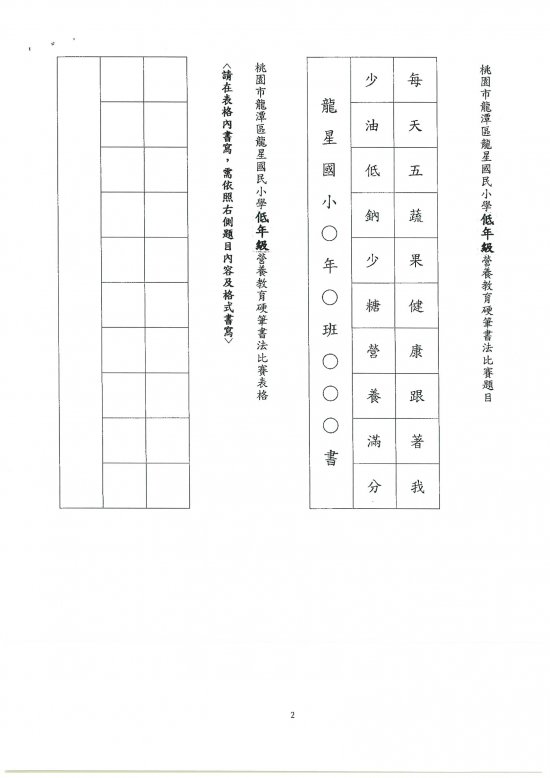 桃園市龍潭區龍星國民小學低年級營養教育硬筆書法比賽題目

每天五蔬果健康跟著我
少油低鈉少糖營養滿分
龍星國小○年○班○○○書

桃園市龍潭區龍星國民小學低年級營養教育硬筆書法比賽表格
〈請在表格內書寫，需依照右側題目內容及格式書寫〉

2